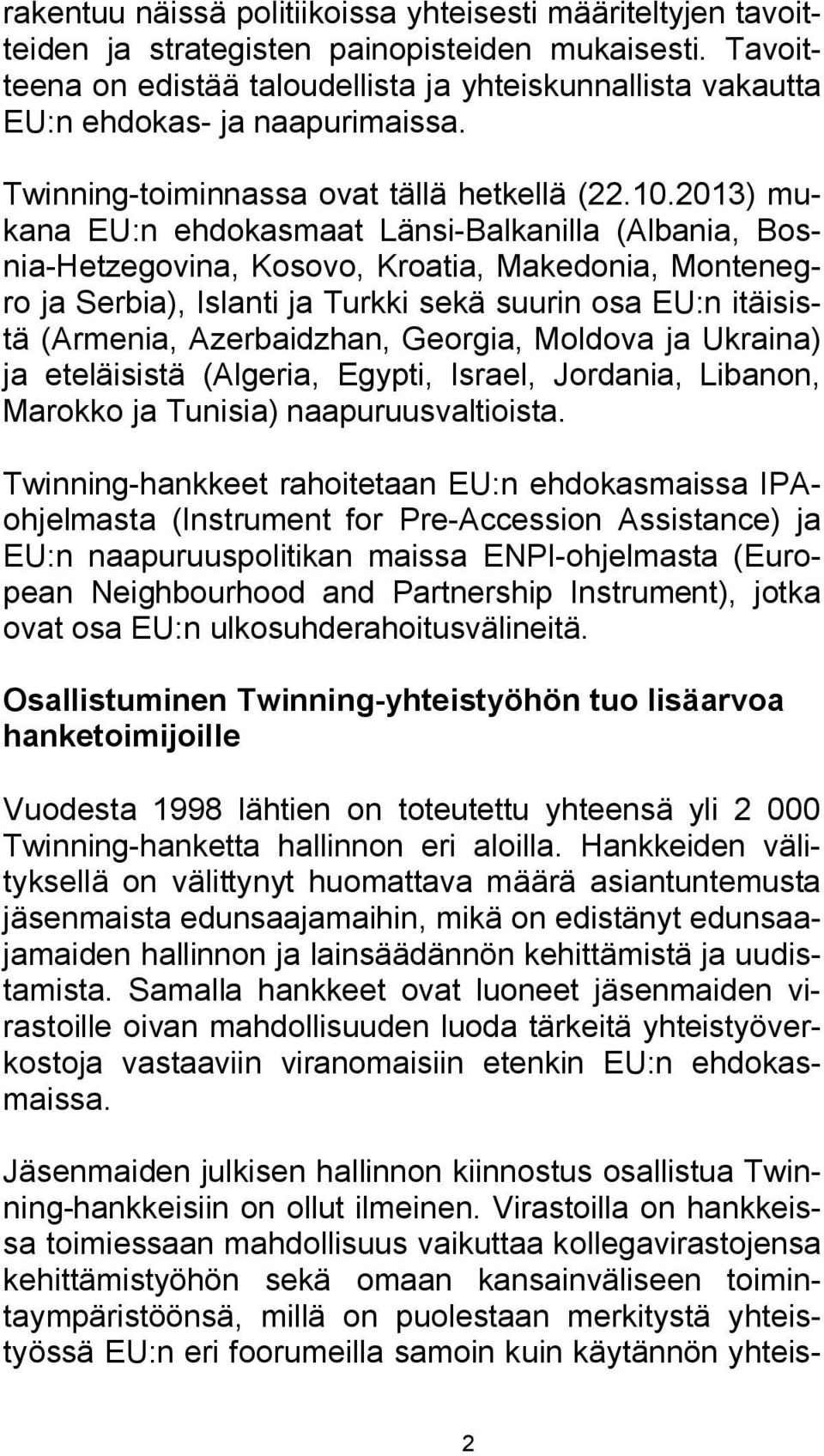 rakentuu näissä politiikoissa yhteisesti määriteltyjen tavoitteiden ja strategisten painopisteiden mukaisesti. Tavoitteena on edistää taloudellista ja yhteiskunnallista vakautta EU:n ehdokas- ja naapurimaissa.

Twinning-toiminnassa ovat tällä hetkellä (22.10.2013) mukana EU:n ehdokasmaat Länsi-Balkanilla (Albania, Bosnia-Hetzegovina, Kosovo, Kroatia, Makedonia, Montenegro ja Serbia), Islanti ja Turkki sekä suurin osa EU:n itäisistä (Armenia, Azerbaidzhan, Georgia, Moldova ja Ukraina) ja eteläisistä (Algeria, Egypti, Israel, Jordania, Libanon, Marokko ja Tunisia) naapuruusvaltioista.

Twinning-hankkeet rahoitetaan EU:n ehdokasmaissa IPA-ohjelmasta (Instrument for Pre-Accession Assistance) ja EU:n naapuruuspolitikan maissa ENPI-ohjelmasta (European Neighbourhood and Partnership Instrument), jotka ovat osa EU:n ulkosuhderahoitusvälineitä.

Osallistuminen Twinning-yhteistyöhön tuo lisäarvoa hanketoimijoille

Vuodesta 1998 lähtien on toteutettu yhteensä yli 2 000 Twinning-hanketta hallinnon eri aloilla. Hankkeiden välityksellä on välittynyt huomattava määrä asiantuntemusta jäsenmaista edunsaajamaihin, mikä on edistänyt edunsaajamaiden hallinnon ja lainsäädännön kehittämistä ja uudistamista. Samalla hankkeet ovat luoneet jäsenmaiden virastoille oivan mahdollisuuden luoda tärkeitä yhteistyöverkostoja vastaaviin viranomaisiin etenkin EU:n ehdokasmaissa.

Jäsenmaiden julkisen hallinnon kiinnostus osallistua Twinning-hankkeisiin on ollut ilmeinen. Virastoilla on hankkeissa toimiessaan mahdollisuus vaikuttaa kollegavirastojensa kehittämistyöhön sekä omaan kansainväliseen toimintaympäristöönsä, millä on puolestaan merkitystä yhteistyössä EU:n eri foorumeilla samoin kuin käytännön yhteis-

2